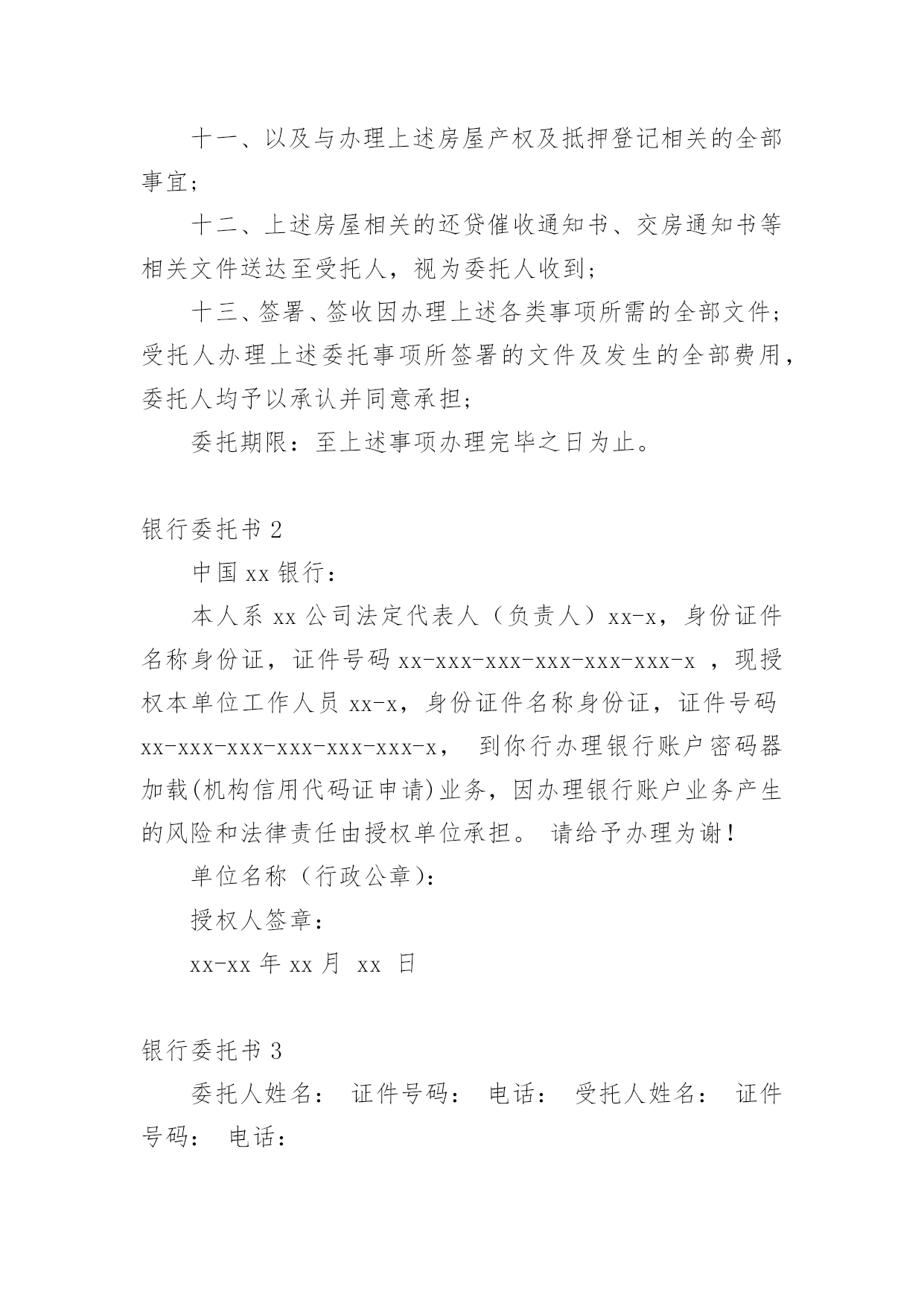 十一、以及与办理上述房屋产权及抵押登记相关的全部事宜；

十二、上述房屋相关的还贷催收通知书、交房通知书等相关文件送达至受托人，视为委托人收到；

十三、签署、签收因办理上述各类事项所需的全部文件；受托人办理上述委托事项所签署的文件及发生的全部费用，委托人均予以承认并同意承担；

委托期限：至上述事项办理完毕之日为止。

银行委托书 2

中国 xx 银行：

本人系 xx 公司法定代表人（负责人）xx-x，身份证件名称身份证，证件号码 xx-xxx-xxx-xxx-xxx-xxx-x ，现授权本单位工作人员 xx-x，身份证件名称身份证，证件号码 xx-xxx-xxx-xxx-xxx-xxx-x， 到你行办理银行账户密码器加载(机构信用代码证申请)业务，因办理银行账户业务产生的风险和法律责任由授权单位承担。 请给予办理为谢！

单位名称（行政公章）：

授权人签章：

xx-xx 年 xx 月 xx 日

银行委托书 3

委托人姓名： 证件号码： 电话： 受托人姓名： 证件号码： 电话：